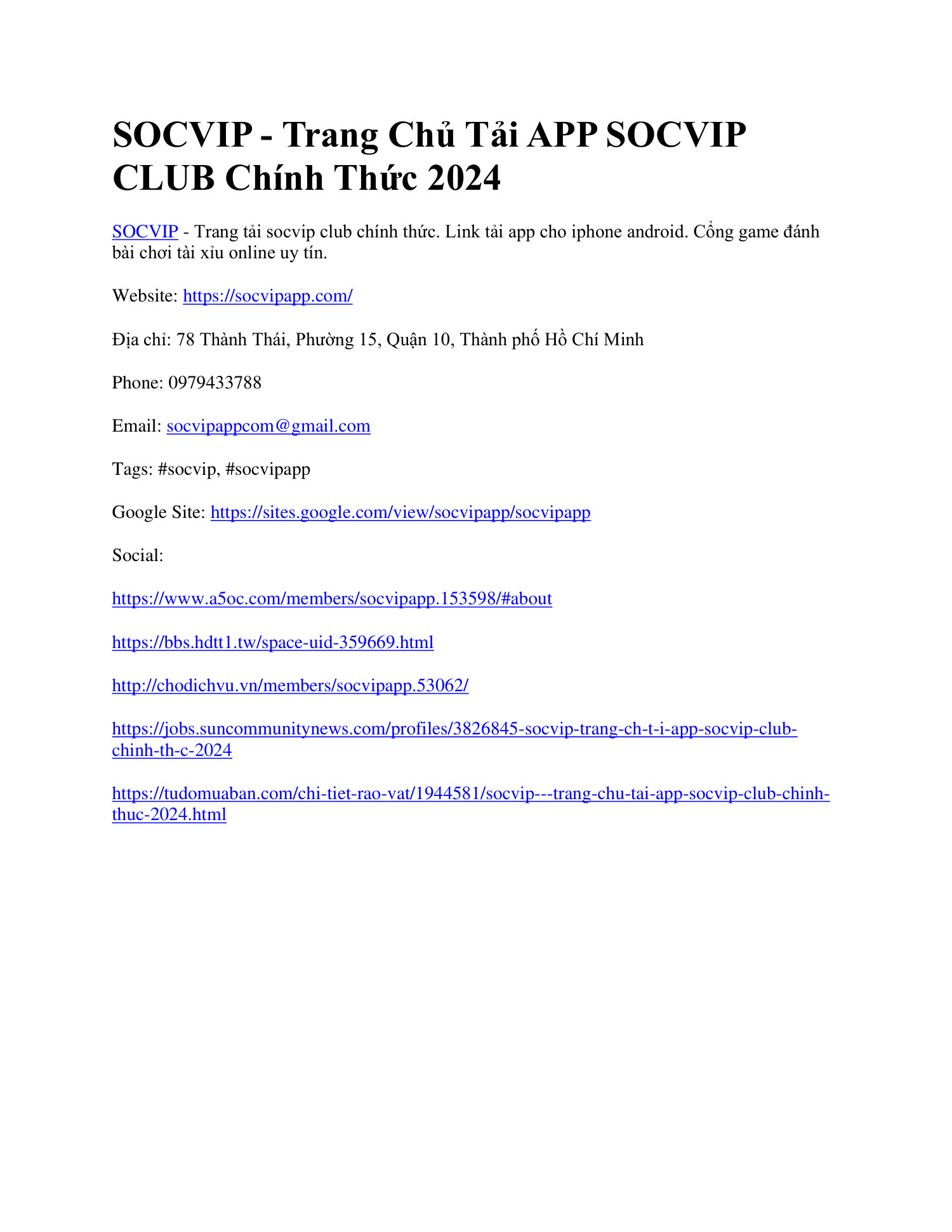 SOCVIP - Trang Chủ Tải APP SOCVIP CLUB Chính Thức 2024

SOCVIP - Trang tải socvip club chính thức. Link tải app cho iphone android. Cổng game đánh bài chơi tài xỉu online uy tín.

Website: https://socvipapp.com/

Địa chỉ: 78 Thành Thái, Phường 15, Quận 10, Thành phố Hồ Chí Minh

Phone: 0979433788

Email: socvipappcom@gmail.com

Tags: #socvip, #socvipapp

Google Site: https://sites.google.com/view/socvipapp/socvipapp

Social:

https://www.a5oc.com/members/socvipapp.153598/#about

https://bbs.hdtt1.tw/space-uid-359669.html

http://chodichvu.vn/members/socvipapp.53062/

https://jobs.suncommunitynews.com/profiles/3826845-socvip-trang-ch-t-i-app-socvip-club-chinh-th-c-2024

https://tudomuaban.com/chi-tiet-rao-vat/1944581/socvip---trang-chu-tai-app-socvip-club-chinh-thuc-2024.html